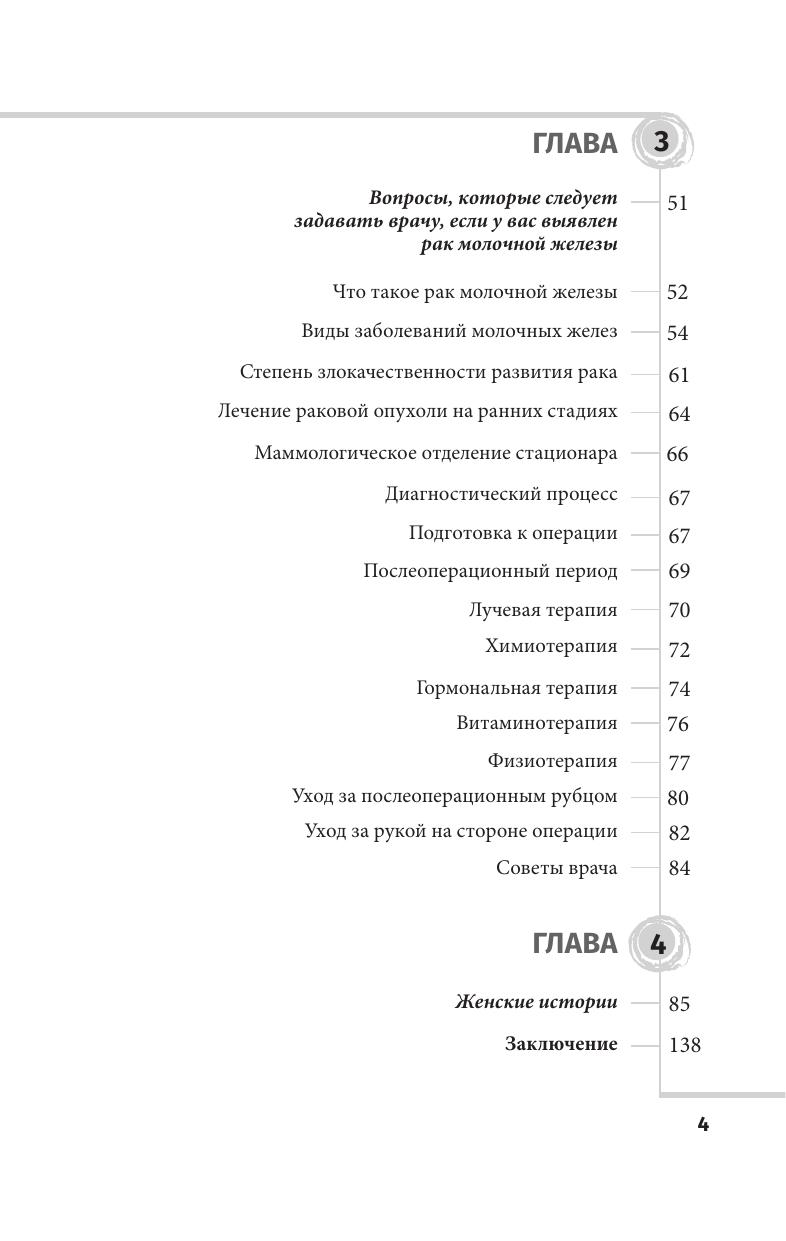 ГЛАВА 3

Вопросы, которые следует задавать врачу, если у вас выявлен рак молочной железы 51

Что такое рак молочной железы 52

Виды заболеваний молочных желез 54

Степень злокачественности развития рака 61

Лечение раковой опухоли на ранних стадиях 64

Маммологическое отделение стационара 66

Диагностический процесс 67

Подготовка к операции 67

Послеоперационный период 69

Лучевая терапия 70

Химиотерапия 72

Гормональная терапия 74

Витаминотерапия 76

Физиотерапия 77

Уход за послеоперационным рубцом 80

Уход за рукой на стороне операции 82

Советы врача 84

ГЛАВА 4

Женские истории 85

Заключение 138

4